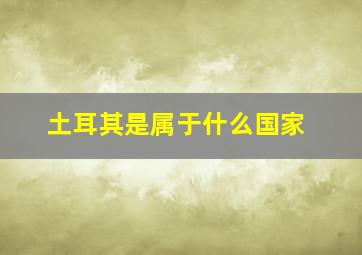 土耳其是属于什么国家